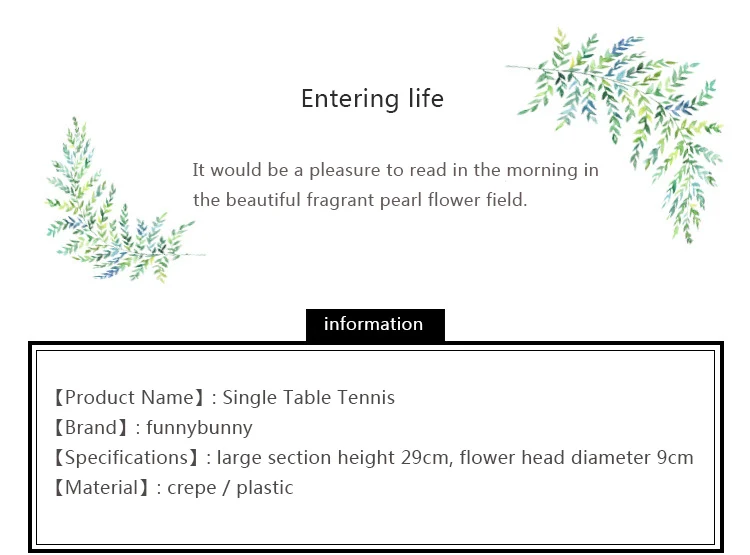 Entering life

It would be a pleasure to read in the morning in the beautiful fragrant pearl flower field.

information

【Product Name】: Single Table Tennis
【Brand】: funnybunny
【Specifications】: large section height 29cm, flower head diameter 9cm
【Material】: crepe / plastic